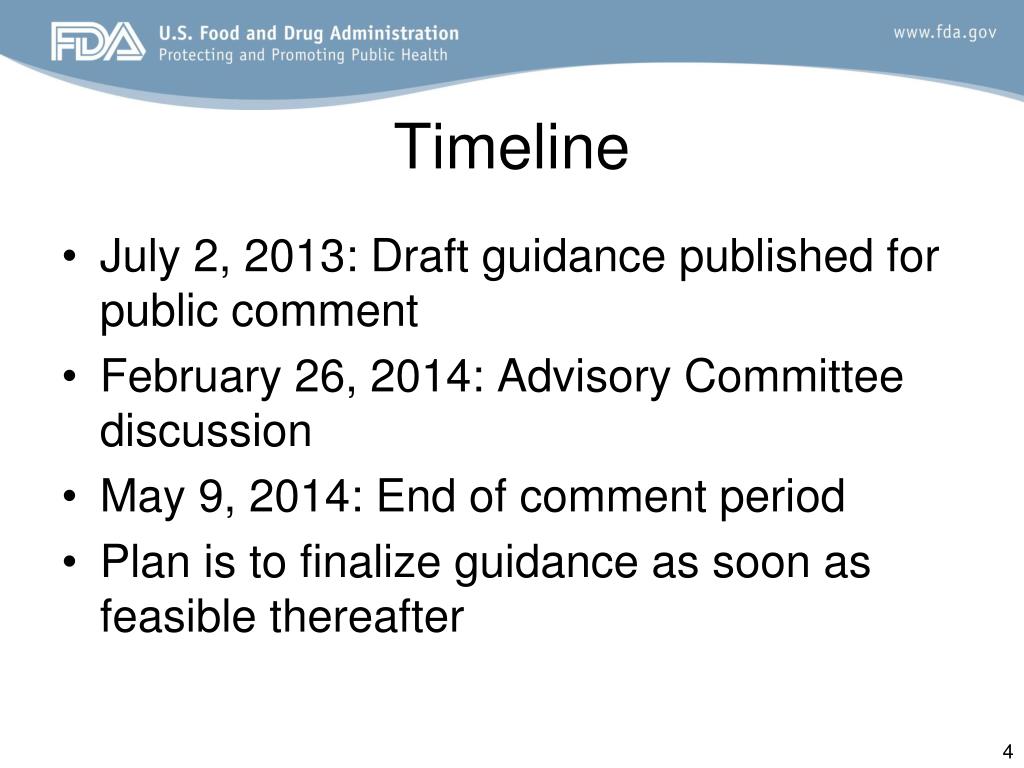 FDA U.S. Food and Drug Administration
Protecting and Promoting Public Health

www.fda.gov

Timeline

• July 2, 2013: Draft guidance published for public comment
• February 26, 2014: Advisory Committee discussion
• May 9, 2014: End of comment period
• Plan is to finalize guidance as soon as feasible thereafter

4